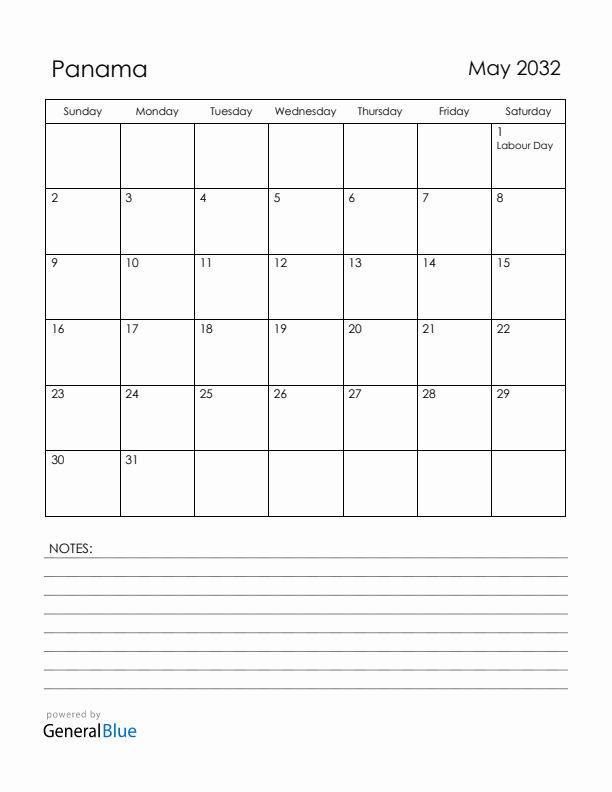 Panama

May 2032

| Sunday | Monday | Tuesday | Wednesday | Thursday | Friday | Saturday |
|---|---|---|---|---|---|---|
| | | | | | | 1 Labour Day |
| 2 | 3 | 4 | 5 | 6 | 7 | 8 |
| 9 | 10 | 11 | 12 | 13 | 14 | 15 |
| 16 | 17 | 18 | 19 | 20 | 21 | 22 |
| 23 | 24 | 25 | 26 | 27 | 28 | 29 |
| 30 | 31 | | | | | |

NOTES:

powered by
GeneralBlue